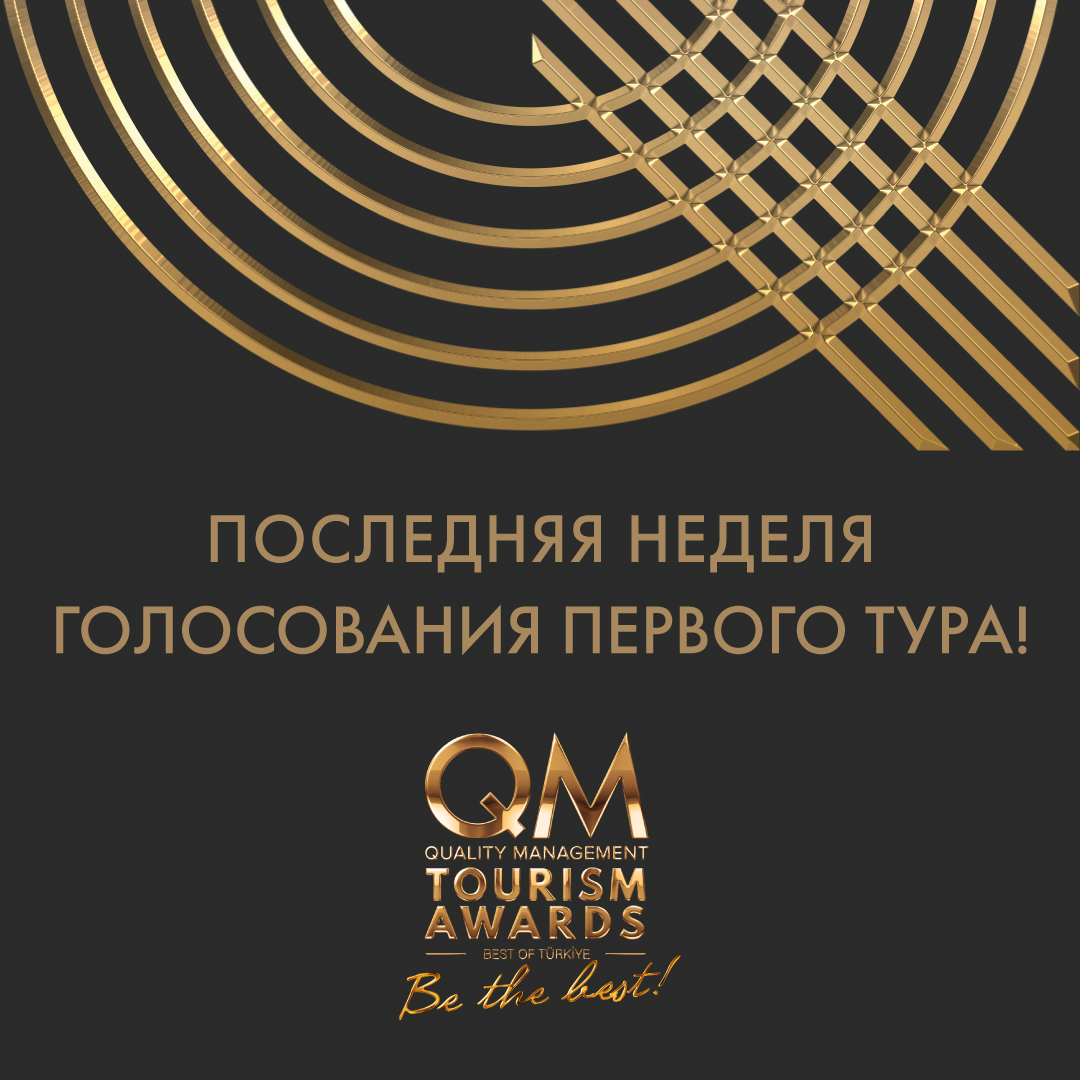 ПОСЛЕДНЯЯ НЕДЕЛЯ ГОЛОСОВАНИЯ ПЕРВОГО ТУРА!

QM
QUALITY MANAGEMENT
TOURISM
AWARDS
BEST OF TÜRKİYE
Be the best!